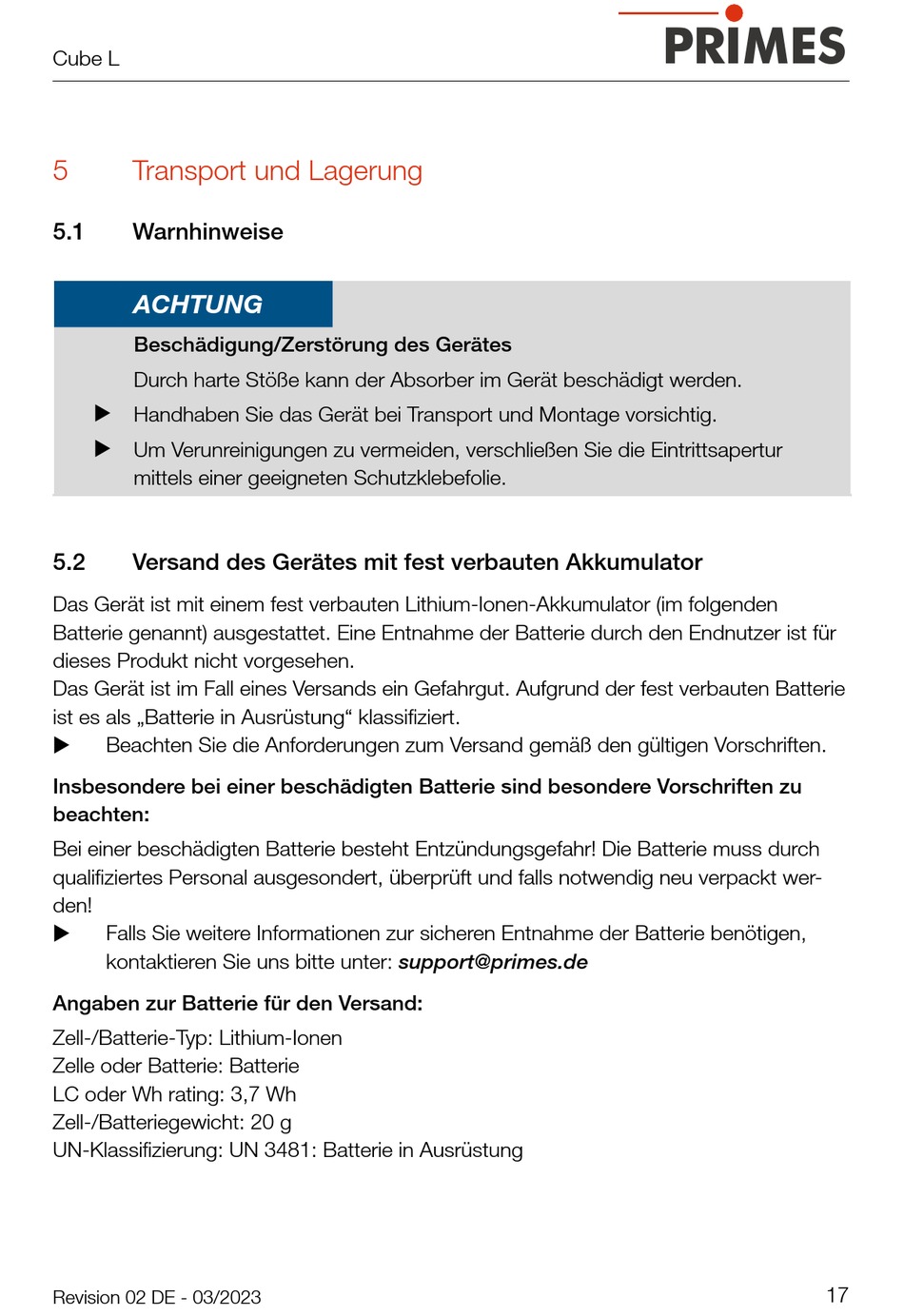 Cube L

PRIMES

5 Transport und Lagerung

5.1 Warnhinweise

ACHTUNG

Beschädigung/Zerstörung des Gerätes

Durch harte Stöße kann der Absorber im Gerät beschädigt werden.

▶ Handhaben Sie das Gerät bei Transport und Montage vorsichtig.

▶ Um Verunreinigungen zu vermeiden, verschließen Sie die Eintrittsapertur mittels einer geeigneten Schutzklebefolie.

5.2 Versand des Gerätes mit fest verbauten Akkumulator

Das Gerät ist mit einem fest verbauten Lithium-Ionen-Akkumulator (im folgenden Batterie genannt) ausgestattet. Eine Entnahme der Batterie durch den Endnutzer ist für dieses Produkt nicht vorgesehen.
Das Gerät ist im Fall eines Versands ein Gefahrgut. Aufgrund der fest verbauten Batterie ist es als „Batterie in Ausrüstung“ klassifiziert.

▶ Beachten Sie die Anforderungen zum Versand gemäß den gültigen Vorschriften.

Insbesondere bei einer beschädigten Batterie sind besondere Vorschriften zu beachten:

Bei einer beschädigten Batterie besteht Entzündungsgefahr! Die Batterie muss durch qualifiziertes Personal ausgesondert, überprüft und falls notwendig neu verpackt werden!

▶ Falls Sie weitere Informationen zur sicheren Entnahme der Batterie benötigen, kontaktieren Sie uns bitte unter: support@primes.de

Angaben zur Batterie für den Versand:

Zell-/Batterie-Typ: Lithium-Ionen
Zelle oder Batterie: Batterie
LC oder Wh rating: 3,7 Wh
Zell-/Batteriegewicht: 20 g
UN-Klassifizierung: UN 3481: Batterie in Ausrüstung

Revision 02 DE - 03/2023

17